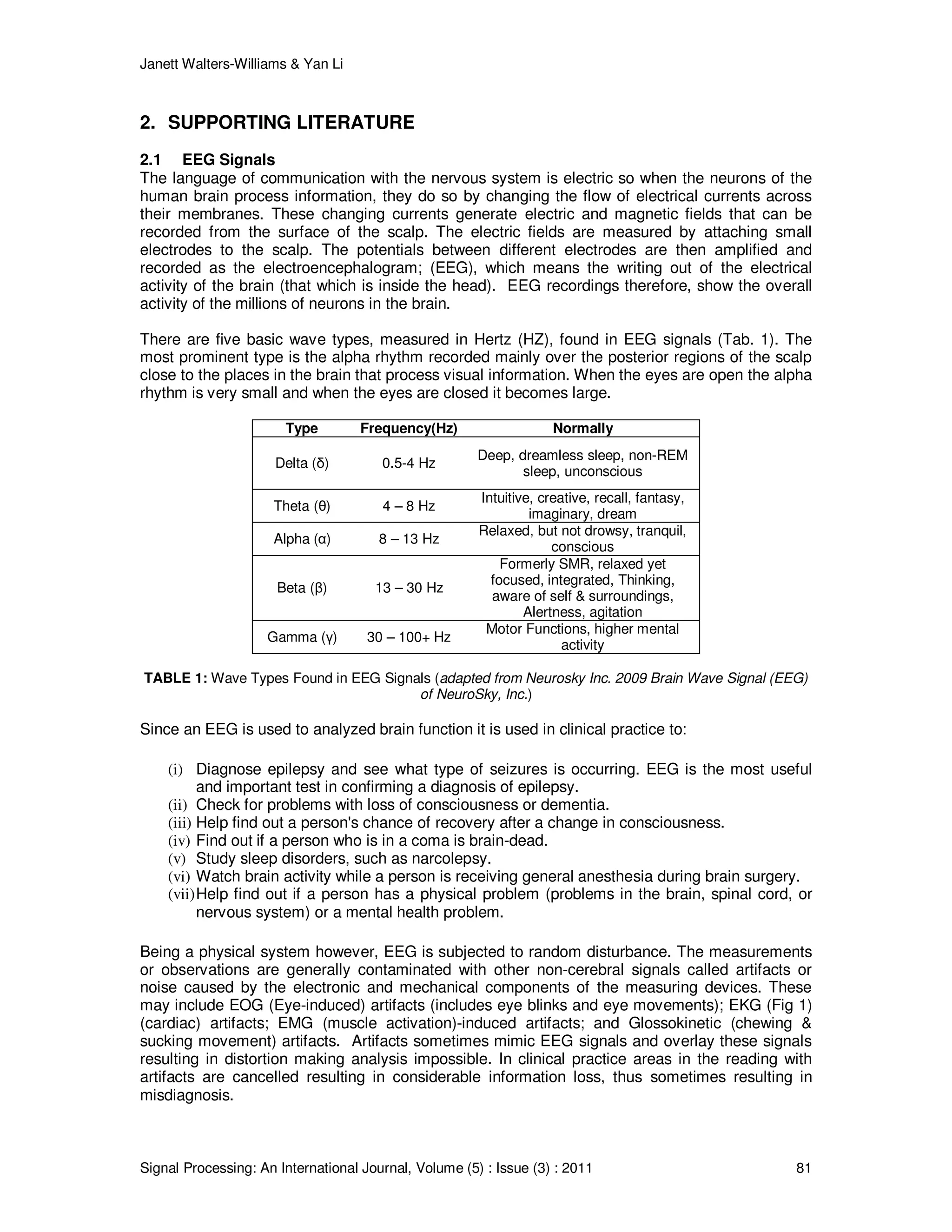 Janett Walters-Williams & Yan Li

2. SUPPORTING LITERATURE

2.1 EEG Signals
The language of communication with the nervous system is electric so when the neurons of the human brain process information, they do so by changing the flow of electrical currents across their membranes. These changing currents generate electric and magnetic fields that can be recorded from the surface of the scalp. The electric fields are measured by attaching small electrodes to the scalp. The potentials between different electrodes are then amplified and recorded as the electroencephalogram; (EEG), which means the writing out of the electrical activity of the brain (that which is inside the head). EEG recordings therefore, show the overall activity of the millions of neurons in the brain.

There are five basic wave types, measured in Hertz (HZ), found in EEG signals (Tab. 1). The most prominent type is the alpha rhythm recorded mainly over the posterior regions of the scalp close to the places in the brain that process visual information. When the eyes are open the alpha rhythm is very small and when the eyes are closed it becomes large.

| Type | Frequency(Hz) | Normally |
|---|---|---|
| Delta (δ) | 0.5-4 Hz | Deep, dreamless sleep, non-REM sleep, unconscious |
| Theta (θ) | 4 – 8 Hz | Intuitive, creative, recall, fantasy, imaginary, dream |
| Alpha (α) | 8 – 13 Hz | Relaxed, but not drowsy, tranquil, conscious |
| Beta (β) | 13 – 30 Hz | Formerly SMR, relaxed yet focused, integrated, Thinking, aware of self & surroundings, Alertness, agitation |
| Gamma (γ) | 30 – 100+ Hz | Motor Functions, higher mental activity |

TABLE 1: Wave Types Found in EEG Signals (adapted from Neurosky Inc. 2009 Brain Wave Signal (EEG) of NeuroSky, Inc.)

Since an EEG is used to analyzed brain function it is used in clinical practice to:

(i) Diagnose epilepsy and see what type of seizures is occurring. EEG is the most useful and important test in confirming a diagnosis of epilepsy.
(ii) Check for problems with loss of consciousness or dementia.
(iii) Help find out a person's chance of recovery after a change in consciousness.
(iv) Find out if a person who is in a coma is brain-dead.
(v) Study sleep disorders, such as narcolepsy.
(vi) Watch brain activity while a person is receiving general anesthesia during brain surgery.
(vii) Help find out if a person has a physical problem (problems in the brain, spinal cord, or nervous system) or a mental health problem.

Being a physical system however, EEG is subjected to random disturbance. The measurements or observations are generally contaminated with other non-cerebral signals called artifacts or noise caused by the electronic and mechanical components of the measuring devices. These may include EOG (Eye-induced) artifacts (includes eye blinks and eye movements); EKG (Fig 1) (cardiac) artifacts; EMG (muscle activation)-induced artifacts; and Glossokinetic (chewing & sucking movement) artifacts. Artifacts sometimes mimic EEG signals and overlay these signals resulting in distortion making analysis impossible. In clinical practice areas in the reading with artifacts are cancelled resulting in considerable information loss, thus sometimes resulting in misdiagnosis.

Signal Processing: An International Journal, Volume (5) : Issue (3) : 2011 81